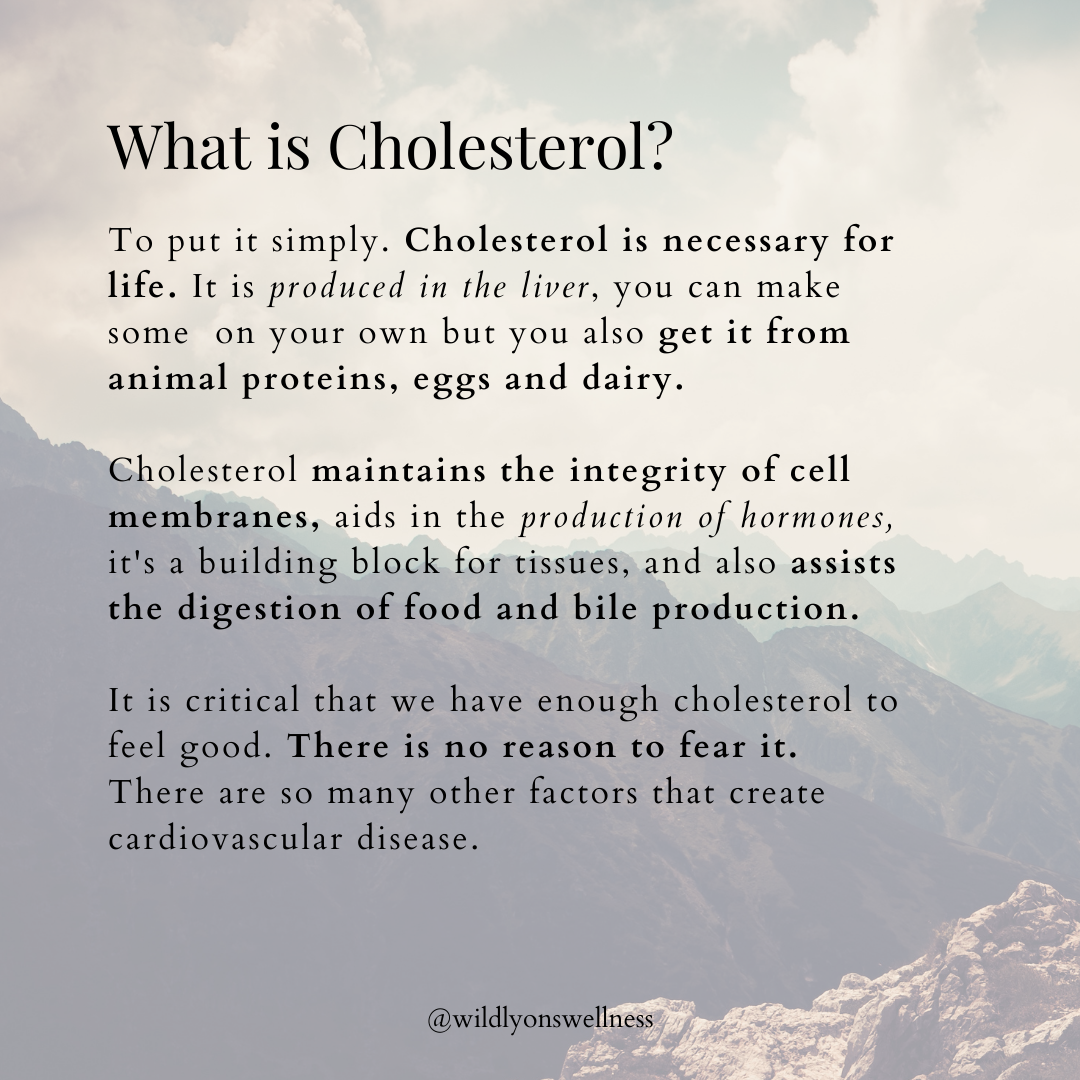 What is Cholesterol?

To put it simply. Cholesterol is necessary for life. It is produced in the liver, you can make some on your own but you also get it from animal proteins, eggs and dairy.

Cholesterol maintains the integrity of cell membranes, aids in the production of hormones, it's a building block for tissues, and also assists the digestion of food and bile production.

It is critical that we have enough cholesterol to feel good. There is no reason to fear it. There are so many other factors that create cardiovascular disease.

@wildlyonswellness